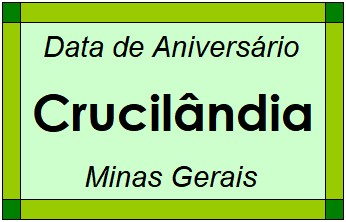 Data de Aniversário

Crucilândia

Minas Gerais